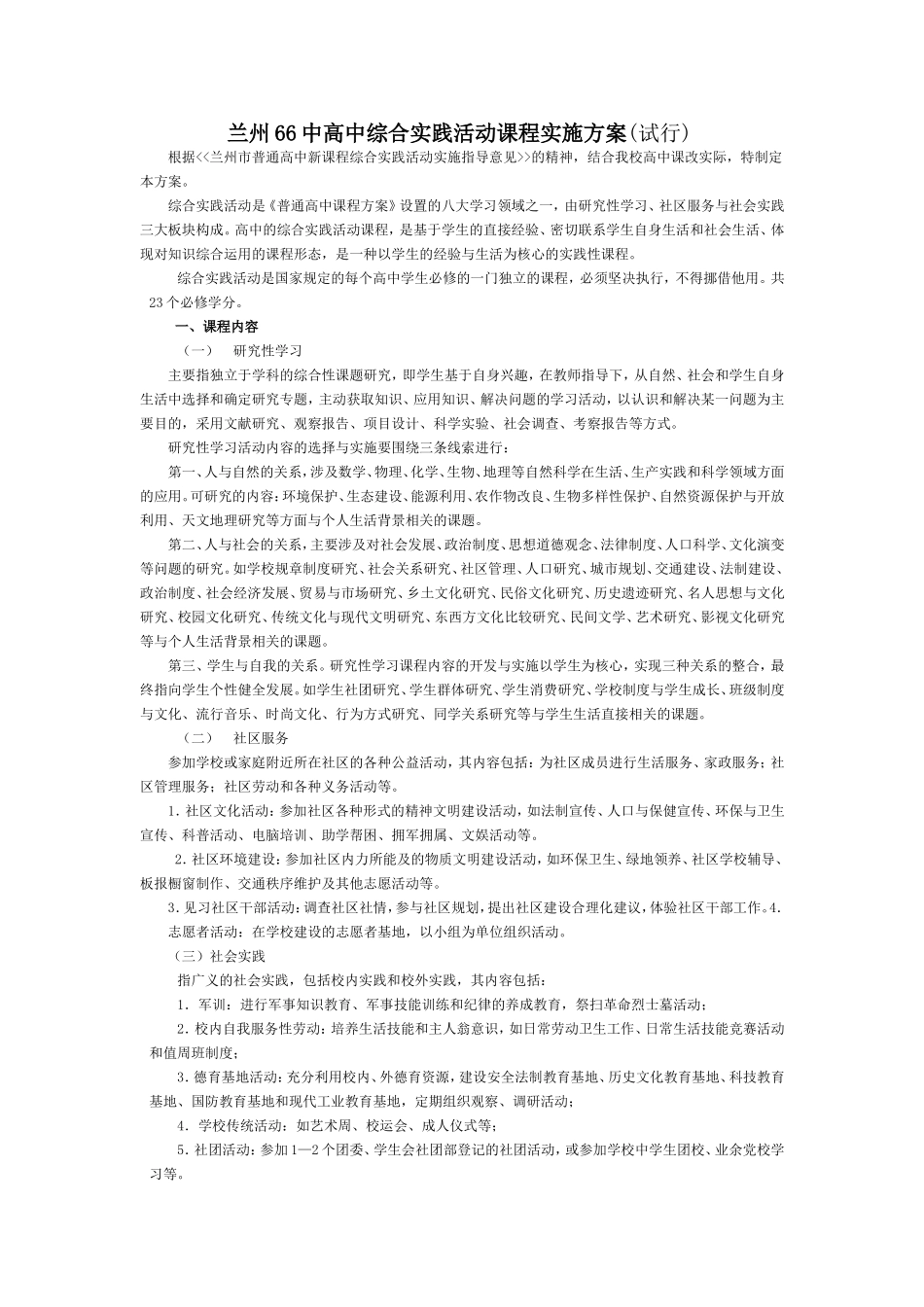 兰州66中高中综合实践活动课程实施方案(试行)

根据<<兰州市普通高中新课程综合实践活动实施指导意见>>的精神，结合我校高中课改实际，特制定本方案。

综合实践活动是《普通高中课程方案》设置的八大学习领域之一，由研究性学习、社区服务与社会实践三大板块构成。高中的综合实践活动课程，是基于学生的直接经验、密切联系学生自身生活和社会生活、体现对知识综合运用的课程形态，是一种以学生的经验与生活为核心的实践性课程。

综合实践活动是国家规定的每个高中学生必修的一门独立的课程，必须坚决执行，不得挪借他用。共23个必修学分。

一、课程内容

（一） 研究性学习

主要指独立于学科的综合性课题研究，即学生基于自身兴趣，在教师指导下，从自然、社会和学生自身生活中选择和确定研究专题，主动获取知识、应用知识、解决问题的学习活动，以认识和解决某一问题为主要目的，采用文献研究、观察报告、项目设计、科学实验、社会调查、考察报告等方式。

研究性学习活动内容的选择与实施要围绕三条线索进行：

第一、人与自然的关系，涉及数学、物理、化学、生物、地理等自然科学在生活、生产实践和科学领域方面的应用。可研究的内容：环境保护、生态建设、能源利用、农作物改良、生物多样性保护、自然资源保护与开放利用、天文地理研究等方面与个人生活背景相关的课题。

第二、人与社会的关系，主要涉及对社会发展、政治制度、思想道德观念、法律制度、人口科学、文化演变等问题的研究。如学校规章制度研究、社会关系研究、社区管理、人口研究、城市规划、交通建设、法制建设、政治制度、社会经济发展、贸易与市场研究、乡土文化研究、民俗文化研究、历史遗迹研究、名人思想与文化研究、校园文化研究、传统文化与现代文明研究、东西方文化比较研究、民间文学、艺术研究、影视文化研究等与个人生活背景相关的课题。

第三、学生与自我的关系。研究性学习课程内容的开发与实施以学生为核心，实现三种关系的整合，最终指向学生个性健全发展。如学生社团研究、学生群体研究、学生消费研究、学校制度与学生成长、班级制度与文化、流行音乐、时尚文化、行为方式研究、同学关系研究等与学生生活直接相关的课题。

（二） 社区服务

参加学校或家庭附近所在社区的各种公益活动，其内容包括：为社区成员进行生活服务、家政服务；社区管理服务；社区劳动和各种义务活动等。

1.社区文化活动：参加社区各种形式的精神文明建设活动，如法制宣传、人口与保健宣传、环保与卫生宣传、科普活动、电脑培训、助学帮困、拥军拥属、文娱活动等。

2.社区环境建设：参加社区内力所能及的物质文明建设活动，如环保卫生、绿地领养、社区学校辅导、板报橱窗制作、交通秩序维护及其他志愿活动等。

3.见习社区干部活动：调查社区社情，参与社区规划，提出社区建设合理化建议，体验社区干部工作。4.志愿者活动：在学校建设的志愿者基地，以小组为单位组织活动。

（三）社会实践

指广义的社会实践，包括校内实践和校外实践，其内容包括：

1．军训：进行军事知识教育、军事技能训练和纪律的养成教育，祭扫革命烈士墓活动；

2．校内自我服务性劳动：培养生活技能和主人翁意识，如日常劳动卫生工作、日常生活技能竞赛活动和值周班制度；

3．德育基地活动：充分利用校内、外德育资源，建设安全法制教育基地、历史文化教育基地、科技教育基地、国防教育基地和现代工业教育基地，定期组织观察、调研活动；

4．学校传统活动：如艺术周、校运会、成人仪式等；

5．社团活动：参加1—2个团委、学生会社团部登记的社团活动，或参加学校中学生团校、业余党校学习等。